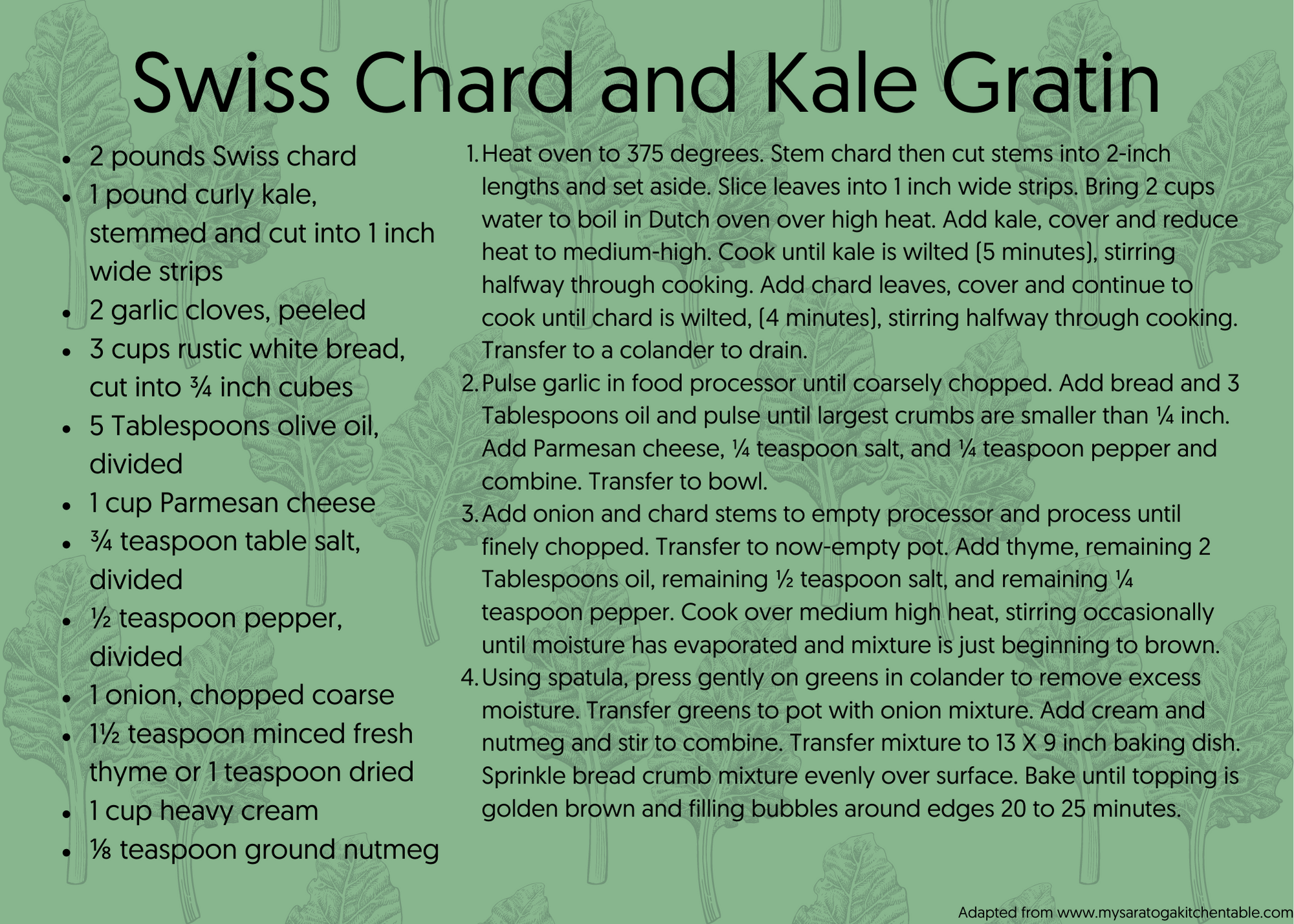 Swiss Chard and Kale Gratin

- 2 pounds Swiss chard
- 1 pound curly kale, stemmed and cut into 1 inch wide strips
- 2 garlic cloves, peeled
- 3 cups rustic white bread, cut into ¾ inch cubes
- 5 Tablespoons olive oil, divided
- 1 cup Parmesan cheese
- ¾ teaspoon table salt, divided
- ½ teaspoon pepper, divided
- 1 onion, chopped coarse
- 1½ teaspoon minced fresh thyme or 1 teaspoon dried
- 1 cup heavy cream
- ⅛ teaspoon ground nutmeg

1. Heat oven to 375 degrees. Stem chard then cut stems into 2-inch lengths and set aside. Slice leaves into 1 inch wide strips. Bring 2 cups water to boil in Dutch oven over high heat. Add kale, cover and reduce heat to medium-high. Cook until kale is wilted (5 minutes), stirring halfway through cooking. Add chard leaves, cover and continue to cook until chard is wilted, (4 minutes), stirring halfway through cooking. Transfer to a colander to drain.
2. Pulse garlic in food processor until coarsely chopped. Add bread and 3 Tablespoons oil and pulse until largest crumbs are smaller than ¼ inch. Add Parmesan cheese, ¼ teaspoon salt, and ¼ teaspoon pepper and combine. Transfer to bowl.
3. Add onion and chard stems to empty processor and process until finely chopped. Transfer to now-empty pot. Add thyme, remaining 2 Tablespoons oil, remaining ½ teaspoon salt, and remaining ¼ teaspoon pepper. Cook over medium high heat, stirring occasionally until moisture has evaporated and mixture is just beginning to brown.
4. Using spatula, press gently on greens in colander to remove excess moisture. Transfer greens to pot with onion mixture. Add cream and nutmeg and stir to combine. Transfer mixture to 13 X 9 inch baking dish. Sprinkle bread crumb mixture evenly over surface. Bake until topping is golden brown and filling bubbles around edges 20 to 25 minutes.

Adapted from www.mysaratogakitchentable.com